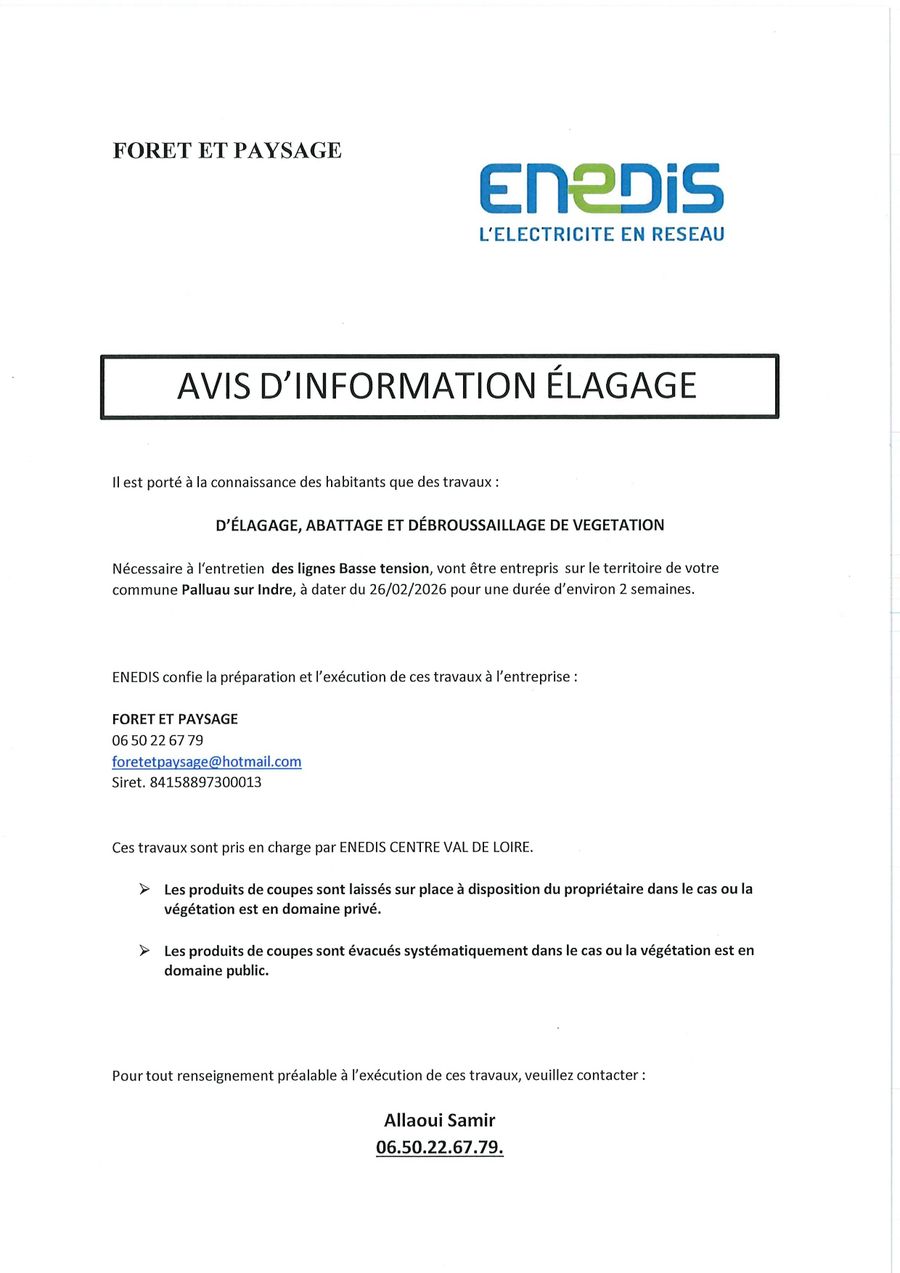 FORET ET PAYSAGE

ENEDIS
L'ELECTRICITE EN RESEAU

AVIS D'INFORMATION ÉLAGAGE

Il est porté à la connaissance des habitants que des travaux :

D'ÉLAGAGE, ABATTAGE ET DÉBROUSSAILLAGE DE VEGETATION

Nécessaire à l'entretien des lignes Basse tension, vont être entrepris sur le territoire de votre commune Palluau sur Indre, à dater du 26/02/2026 pour une durée d'environ 2 semaines.

ENEDIS confie la préparation et l'exécution de ces travaux à l'entreprise :

FORET ET PAYSAGE
06 50 22 67 79
foretetpaysage@hotmail.com
Siret. 84158897300013

Ces travaux sont pris en charge par ENEDIS CENTRE VAL DE LOIRE.

➢ Les produits de coupes sont laissés sur place à disposition du propriétaire dans le cas ou la végétation est en domaine privé.

➢ Les produits de coupes sont évacués systématiquement dans le cas ou la végétation est en domaine public.

Pour tout renseignement préalable à l'exécution de ces travaux, veuillez contacter :

Allaoui Samir
06.50.22.67.79.